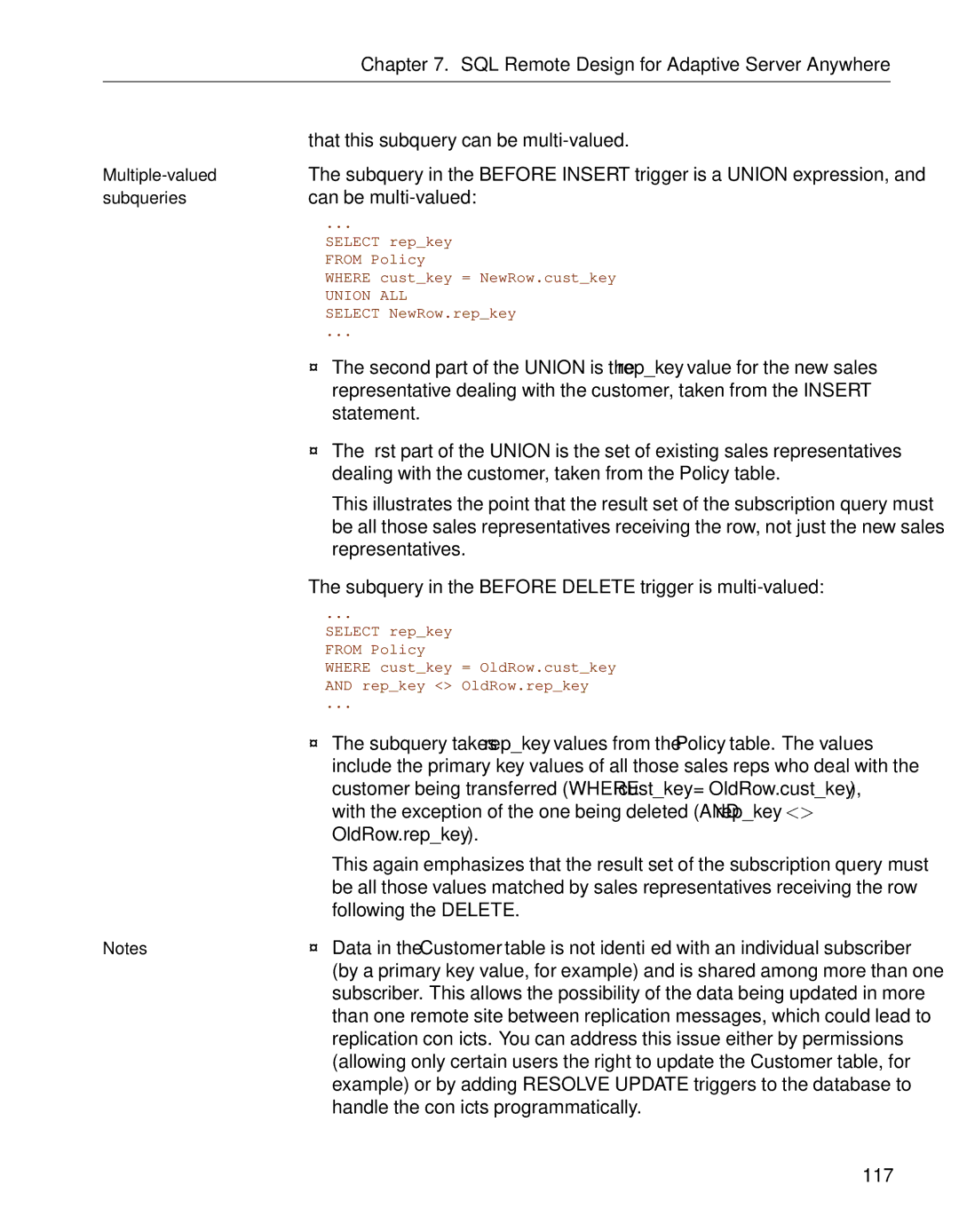 Chapter 7. SQL Remote Design for Adaptive Server Anywhere

that this subquery can be multi-valued.

Multiple-valued subqueries

The subquery in the BEFORE INSERT trigger is a UNION expression, and can be multi-valued:

...
SELECT rep_key
FROM Policy
WHERE cust_key = NewRow.cust_key
UNION ALL
SELECT NewRow.rep_key
...

¤ The second part of the UNION is the rep_key value for the new sales representative dealing with the customer, taken from the INSERT statement.

¤ The rst part of the UNION is the set of existing sales representatives dealing with the customer, taken from the Policy table.

This illustrates the point that the result set of the subscription query must be all those sales representatives receiving the row, not just the new sales representatives.

The subquery in the BEFORE DELETE trigger is multi-valued:

...
SELECT rep_key
FROM Policy
WHERE cust_key = OldRow.cust_key
AND rep_key <> OldRow.rep_key
...

¤ The subquery takes rep_key values from the Policy table. The values include the primary key values of all those sales reps who deal with the customer being transferred (WHERE cust_key = OldRow.cust_key), with the exception of the one being deleted (AND rep_key <> OldRow.rep_key).

This again emphasizes that the result set of the subscription query must be all those values matched by sales representatives receiving the row following the DELETE.

Notes

¤ Data in the Customer table is not identi ed with an individual subscriber (by a primary key value, for example) and is shared among more than one subscriber. This allows the possibility of the data being updated in more than one remote site between replication messages, which could lead to replication con icts. You can address this issue either by permissions (allowing only certain users the right to update the Customer table, for example) or by adding RESOLVE UPDATE triggers to the database to handle the con icts programmatically.

117